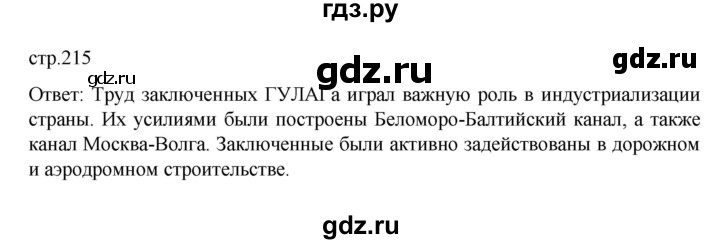 гдз.ру

стр.215

gdz.ru

gdz.ru

gdz.ru

Ответ: Труд заключенных ГУЛАГа играл важную роль в индустриализации страны. Их усилиями были построены Беломоро-Балтийский канал, а также канал Москва-Волга. Заключенные были активно задействованы в дорожном и аэродромном строительстве.

gdz.ru